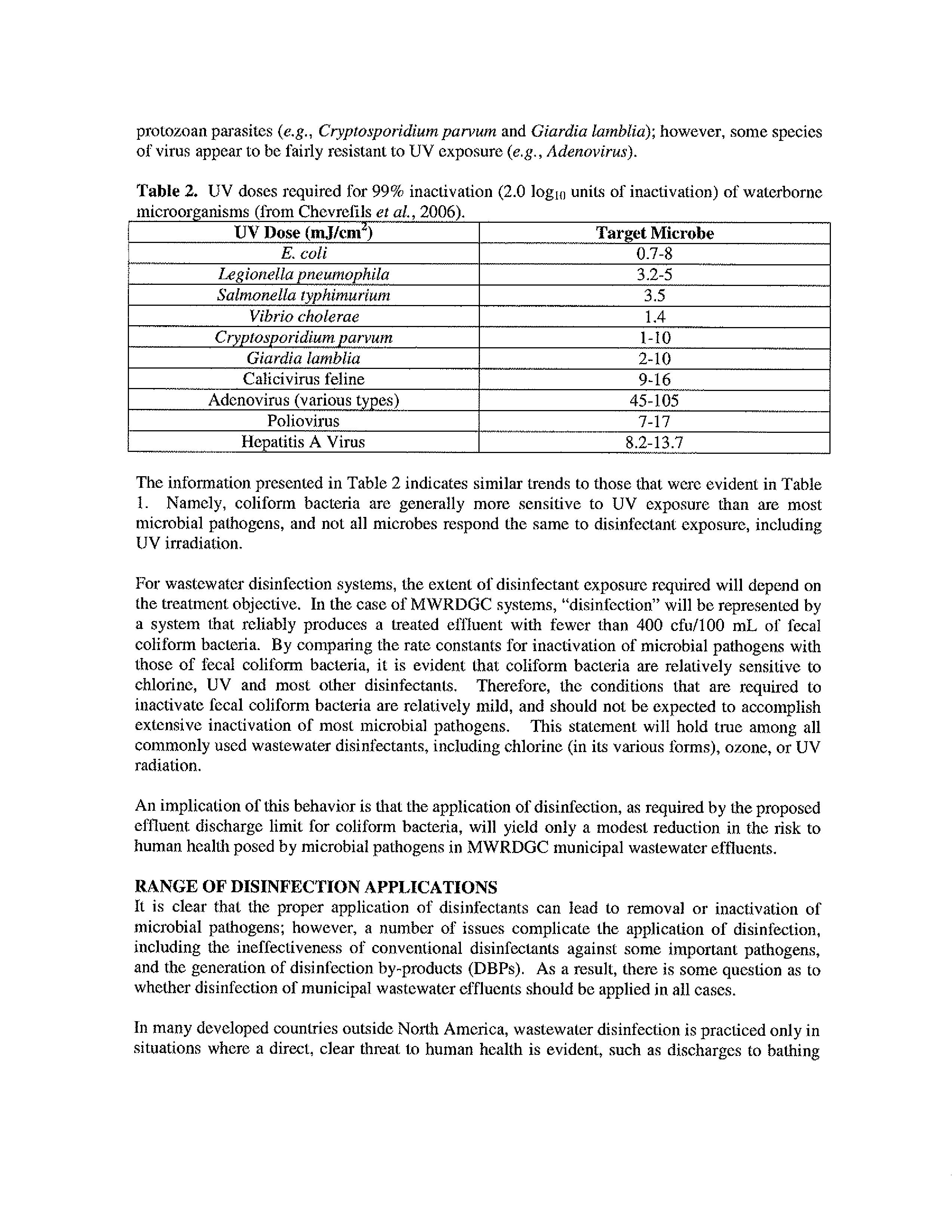 protozoan parasites (e.g., Cryptosporidium parvum and Giardia lamblia); however, some species of virus appear to be fairly resistant to UV exposure (e.g., Adenovirus).

Table 2. UV doses required for 99% inactivation (2.0 $\log_{10}$ units of inactivation) of waterborne microorganisms (from Chevrefils et al., 2006).

| UV Dose (mJ/cm$^2$) | Target Microbe |
|---|---|
| E. coli | 0.7-8 |
| Legionella pneumophila | 3.2-5 |
| Salmonella typhimurium | 3.5 |
| Vibrio cholerae | 1.4 |
| Cryptosporidium parvum | 1-10 |
| Giardia lamblia | 2-10 |
| Calicivirus feline | 9-16 |
| Adenovirus (various types) | 45-105 |
| Poliovirus | 7-17 |
| Hepatitis A Virus | 8.2-13.7 |

The information presented in Table 2 indicates similar trends to those that were evident in Table 1. Namely, coliform bacteria are generally more sensitive to UV exposure than are most microbial pathogens, and not all microbes respond the same to disinfectant exposure, including UV irradiation.

For wastewater disinfection systems, the extent of disinfectant exposure required will depend on the treatment objective. In the case of MWRDGC systems, "disinfection" will be represented by a system that reliably produces a treated effluent with fewer than 400 cfu/100 mL of fecal coliform bacteria. By comparing the rate constants for inactivation of microbial pathogens with those of fecal coliform bacteria, it is evident that coliform bacteria are relatively sensitive to chlorine, UV and most other disinfectants. Therefore, the conditions that are required to inactivate fecal coliform bacteria are relatively mild, and should not be expected to accomplish extensive inactivation of most microbial pathogens. This statement will hold true among all commonly used wastewater disinfectants, including chlorine (in its various forms), ozone, or UV radiation.

An implication of this behavior is that the application of disinfection, as required by the proposed effluent discharge limit for coliform bacteria, will yield only a modest reduction in the risk to human health posed by microbial pathogens in MWRDGC municipal wastewater effluents.

RANGE OF DISINFECTION APPLICATIONS
It is clear that the proper application of disinfectants can lead to removal or inactivation of microbial pathogens; however, a number of issues complicate the application of disinfection, including the ineffectiveness of conventional disinfectants against some important pathogens, and the generation of disinfection by-products (DBPs). As a result, there is some question as to whether disinfection of municipal wastewater effluents should be applied in all cases.

In many developed countries outside North America, wastewater disinfection is practiced only in situations where a direct, clear threat to human health is evident, such as discharges to bathing